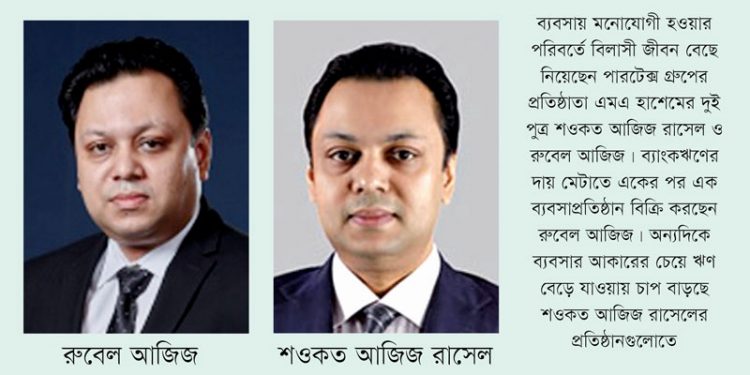 রুবেল আজিজ

শওকত আজিজ রাসেল

ব্যবসায় মনোযোগী হওয়ার পরিবর্তে বিলাসী জীবন বেছে নিয়েছেন পারটেক্স গ্রুপের প্রতিষ্ঠাতা এমএ হাশেমের দুই পুত্র শওকত আজিজ রাসেল ও রুবেল আজিজ। ব্যাংকঋণের দায় মেটাতে একের পর এক ব্যবসাপ্রতিষ্ঠান বিক্রি করছেন রুবেল আজিজ। অন্যদিকে ব্যবসার আকারের চেয়ে ঋণ বেড়ে যাওয়ায় চাপ বাড়ছে শওকত আজিজ রাসেলের প্রতিষ্ঠানগুলোতে